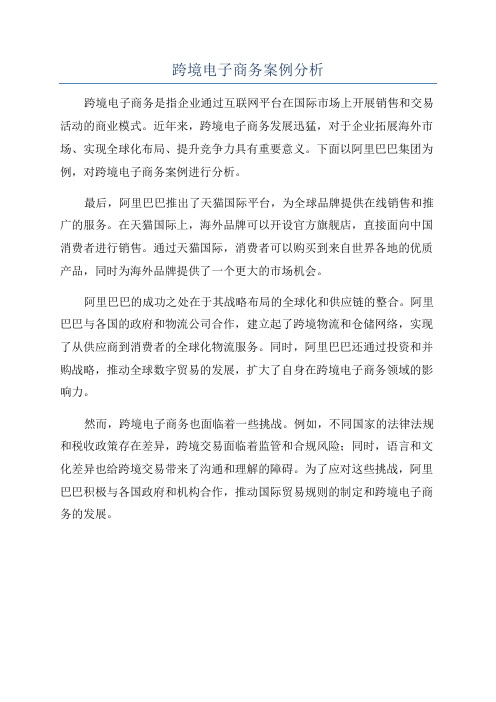 跨境电子商务案例分析

跨境电子商务是指企业通过互联网平台在国际市场上开展销售和交易活动的商业模式。近年来，跨境电子商务发展迅猛，对于企业拓展海外市场、实现全球化布局、提升竞争力具有重要意义。下面以阿里巴巴集团为例，对跨境电子商务案例进行分析。

最后，阿里巴巴推出了天猫国际平台，为全球品牌提供在线销售和推广的服务。在天猫国际上，海外品牌可以开设官方旗舰店，直接面向中国消费者进行销售。通过天猫国际，消费者可以购买到来自世界各地的优质产品，同时为海外品牌提供了一个更大的市场机会。

阿里巴巴的成功之处在于其战略布局的全球化和供应链的整合。阿里巴巴与各国的政府和物流公司合作，建立起了跨境物流和仓储网络，实现了从供应商到消费者的全球化物流服务。同时，阿里巴巴还通过投资和并购战略，推动全球数字贸易的发展，扩大了自身在跨境电子商务领域的影响力。

然而，跨境电子商务也面临着一些挑战。例如，不同国家的法律法规和税收政策存在差异，跨境交易面临着监管和合规风险；同时，语言和文化差异也给跨境交易带来了沟通和理解的障碍。为了应对这些挑战，阿里巴巴积极与各国政府和机构合作，推动国际贸易规则的制定和跨境电子商务的发展。